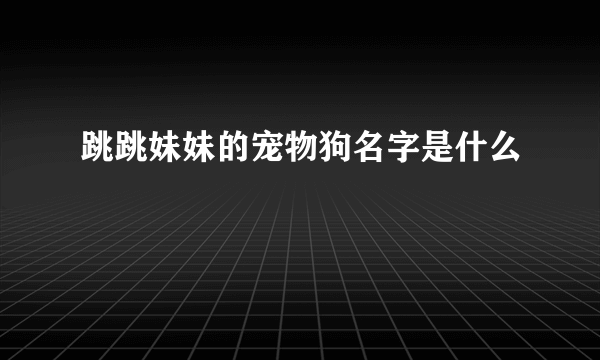 跳跳妹妹的宠物狗名字是什么